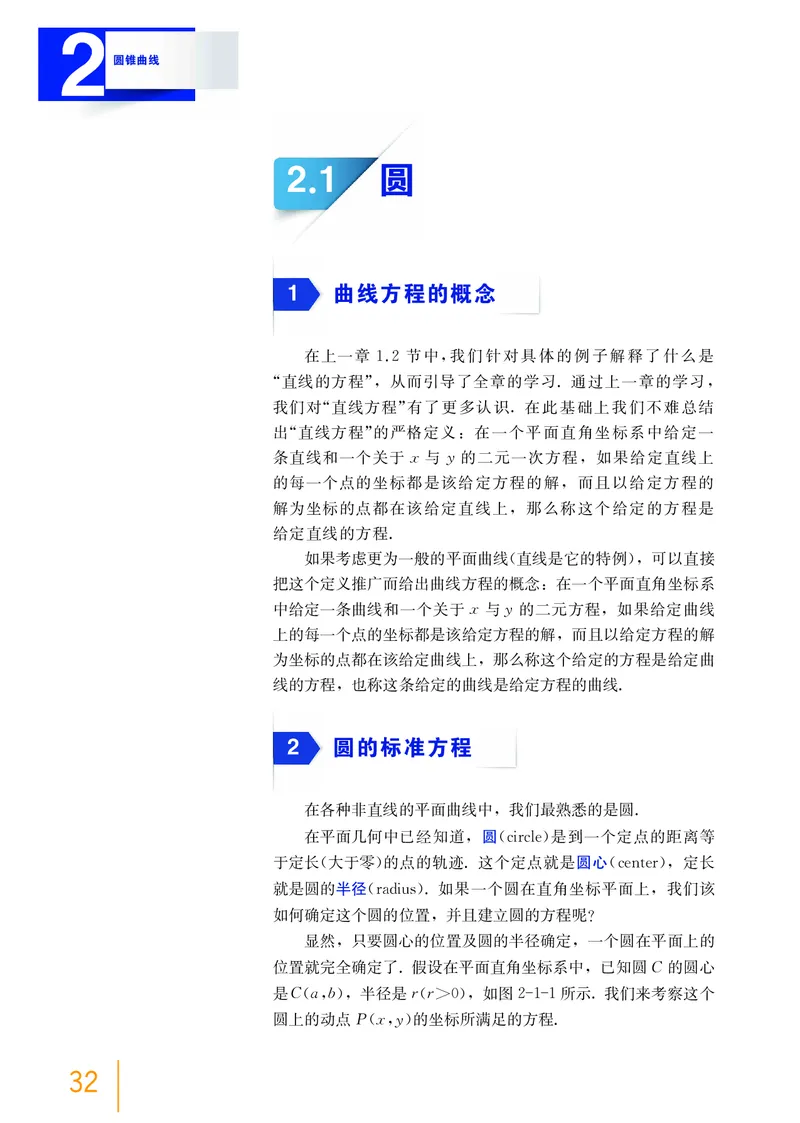 2 圆锥曲线

2.1 圆

1 曲线方程的概念

在上一章 1.2 节中，我们针对具体的例子解释了什么是“直线的方程”，从而引导了全章的学习. 通过上一章的学习，我们对“直线方程”有了更多认识. 在此基础上我们不难总结出“直线方程”的严格定义：在一个平面直角坐标系中给定一条直线和一个关于 $x$ 与 $y$ 的二元一次方程，如果给定直线上的每一个点的坐标都是该给定方程的解，而且以给定方程的解为坐标的点都在该给定直线上，那么称这个给定的方程是给定直线的方程.

如果考虑更为一般的平面曲线(直线是它的特例)，可以直接把这个定义推广而给出曲线方程的概念：在一个平面直角坐标系中给定一条曲线和一个关于 $x$ 与 $y$ 的二元方程，如果给定曲线上的每一个点的坐标都是该给定方程的解，而且以给定方程的解为坐标的点都在该给定曲线上，那么称这个给定的方程是给定曲线的方程，也称这条给定的曲线是给定方程的曲线.

2 圆的标准方程

在各种非直线的平面曲线中，我们最熟悉的是圆.

在平面几何中已经知道，圆(circle)是到一个定点的距离等于定长(大于零)的点的轨迹. 这个定点就是圆心(center)，定长就是圆的半径(radius). 如果一个圆在直角坐标平面上，我们该如何确定这个圆的位置，并且建立圆的方程呢?

显然，只要圆心的位置及圆的半径确定，一个圆在平面上的位置就完全确定了. 假设在平面直角坐标系中，已知圆 $C$ 的圆心是 $C(a,b)$，半径是 $r(r>0)$，如图 2-1-1 所示. 我们来考察这个圆上的动点 $P(x,y)$ 的坐标所满足的方程.

32